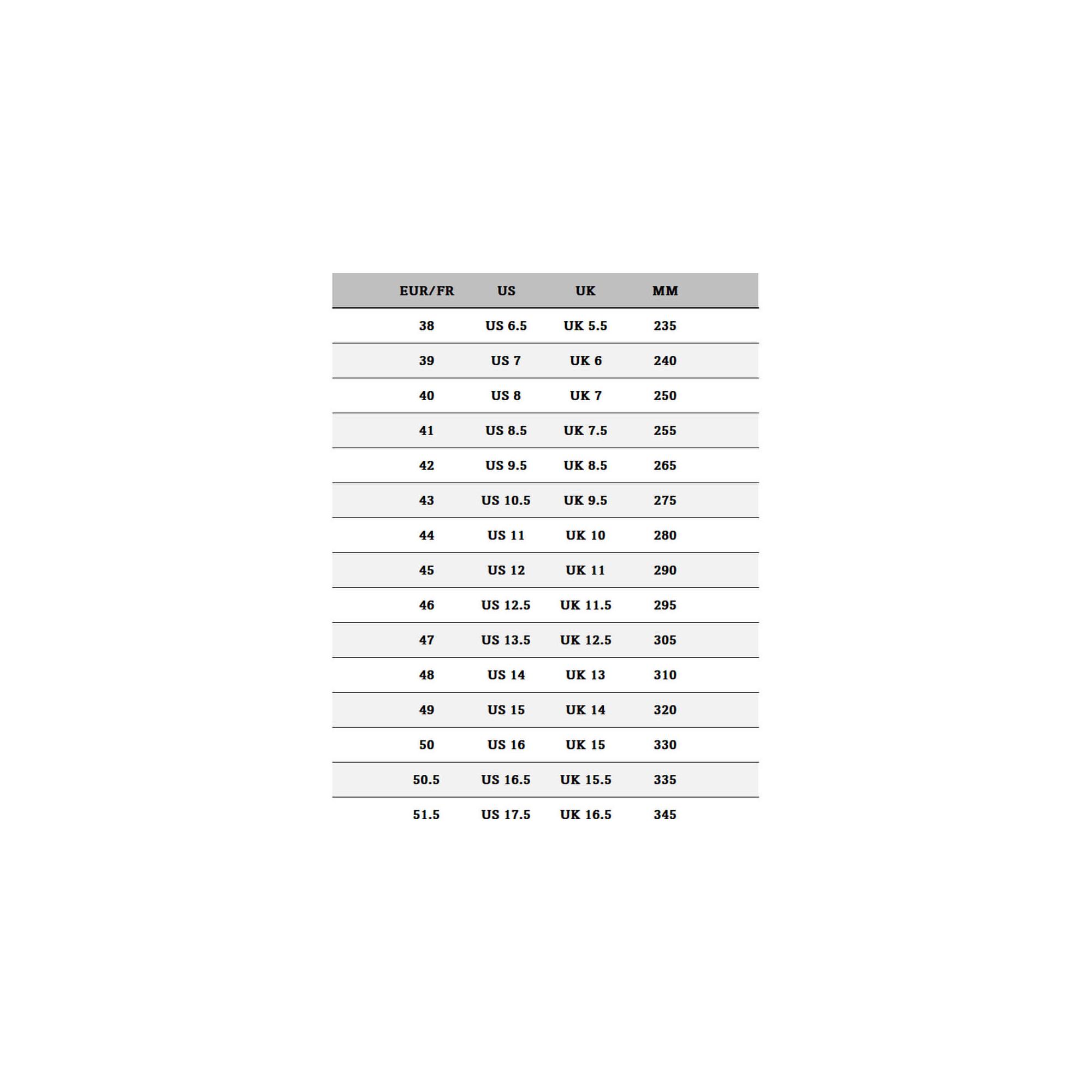 | EUR/FR | US | UK | MM |
|---|---|---|---|
| 38 | US 6.5 | UK 5.5 | 235 |
| 39 | US 7 | UK 6 | 240 |
| 40 | US 8 | UK 7 | 250 |
| 41 | US 8.5 | UK 7.5 | 255 |
| 42 | US 9.5 | UK 8.5 | 265 |
| 43 | US 10.5 | UK 9.5 | 275 |
| 44 | US 11 | UK 10 | 280 |
| 45 | US 12 | UK 11 | 290 |
| 46 | US 12.5 | UK 11.5 | 295 |
| 47 | US 13.5 | UK 12.5 | 305 |
| 48 | US 14 | UK 13 | 310 |
| 49 | US 15 | UK 14 | 320 |
| 50 | US 16 | UK 15 | 330 |
| 50.5 | US 16.5 | UK 15.5 | 335 |
| 51.5 | US 17.5 | UK 16.5 | 345 |